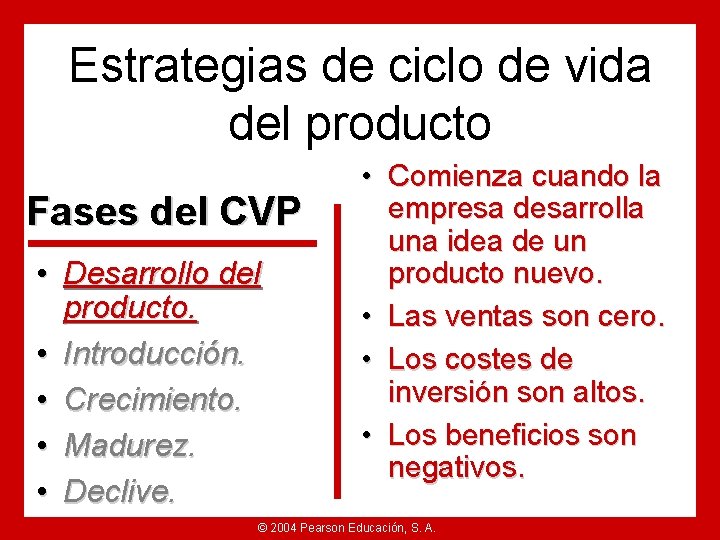 Estrategias de ciclo de vida del producto

Fases del CVP

• Desarrollo del producto.
• Introducción.
• Crecimiento.
• Madurez.
• Declive.

• Comienza cuando la empresa desarrolla una idea de un producto nuevo.
• Las ventas son cero.
• Los costes de inversión son altos.
• Los beneficios son negativos.

© 2004 Pearson Educación, S. A.